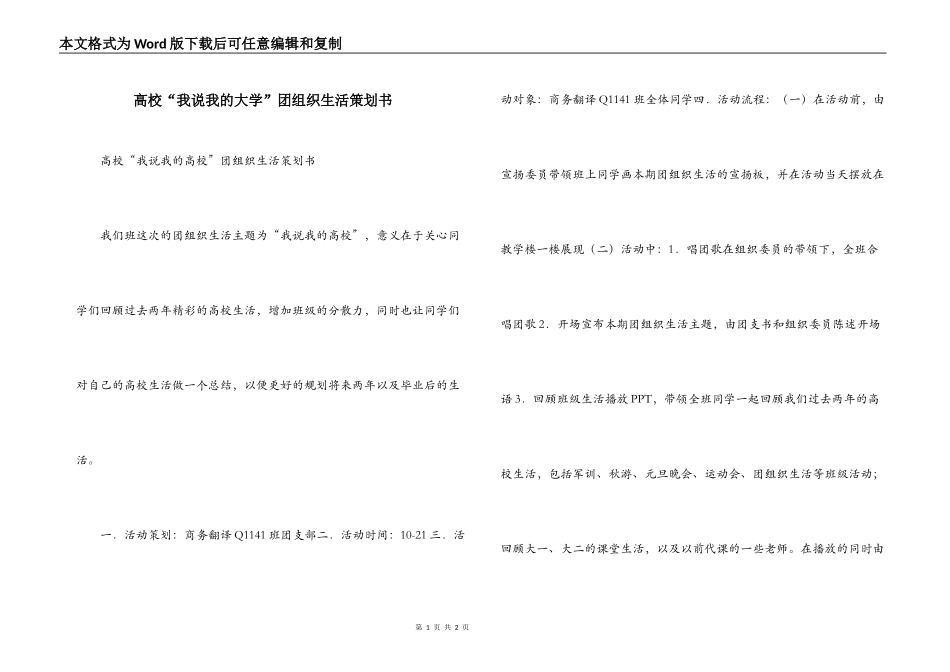 本文格式为Word版下载后可任意编辑和复制

高校“我说我的大学”团组织生活策划书

高校“我说我的高校”团组织生活策划书

我们班这次的团组织生活主题为“我说我的高校”，意义在于关心同学们回顾过去两年精彩的高校生活，增加班级的分散力，同时也让同学们对自己的高校生活做一个总结，以便更好的规划将来两年以及毕业后的生活。

一．活动策划：商务翻译Q1141班团支部二．活动时间：10-21三．活动对象：商务翻译Q1141班全体同学四．活动流程：（一）在活动前，由宣扬委员带领班上同学画本期团组织生活的宣扬板，并在活动当天摆放在教学楼一楼展现（二）活动中：1．唱团歌在组织委员的带领下，全班合唱团歌2．开场宣布本期团组织生活主题，由团支书和组织委员陈述开场语3．回顾班级生活播放PPT，带领全班同学一起回顾我们过去两年的高校生活，包括军训、秋游、元旦晚会、运动会、团组织生活等班级活动；回顾大一、大二的课堂生活，以及以前代课的一些老师。在播放的同时由

第 1 页 共 2 页